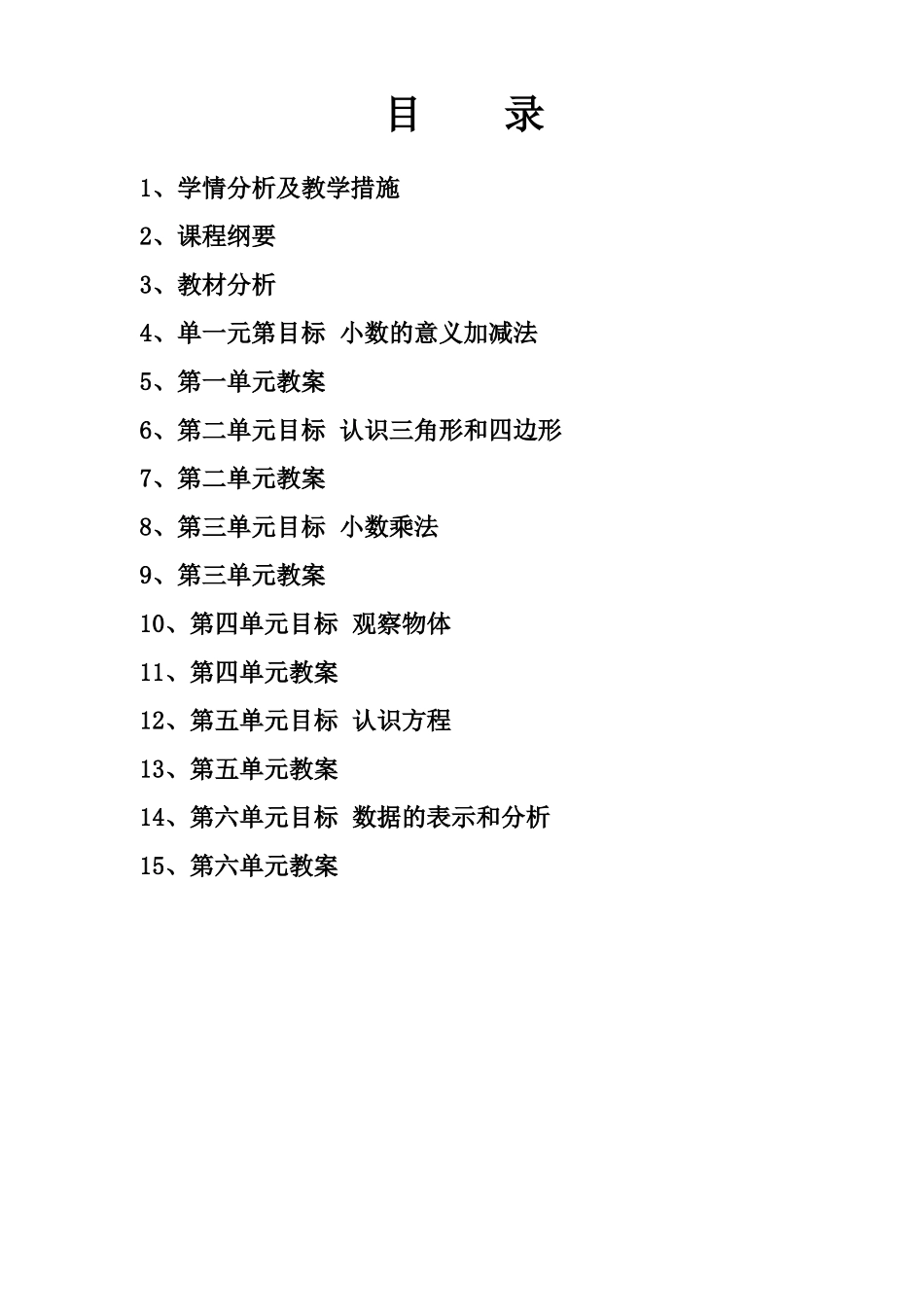 目　录

1、学情分析及教学措施

2、课程纲要

3、教材分析

4、单一元第目标 小数的意义加减法

5、第一单元教案

6、第二单元目标 认识三角形和四边形

7、第二单元教案

8、第三单元目标 小数乘法

9、第三单元教案

10、第四单元目标 观察物体

11、第四单元教案

12、第五单元目标 认识方程

13、第五单元教案

14、第六单元目标 数据的表示和分析

15、第六单元教案